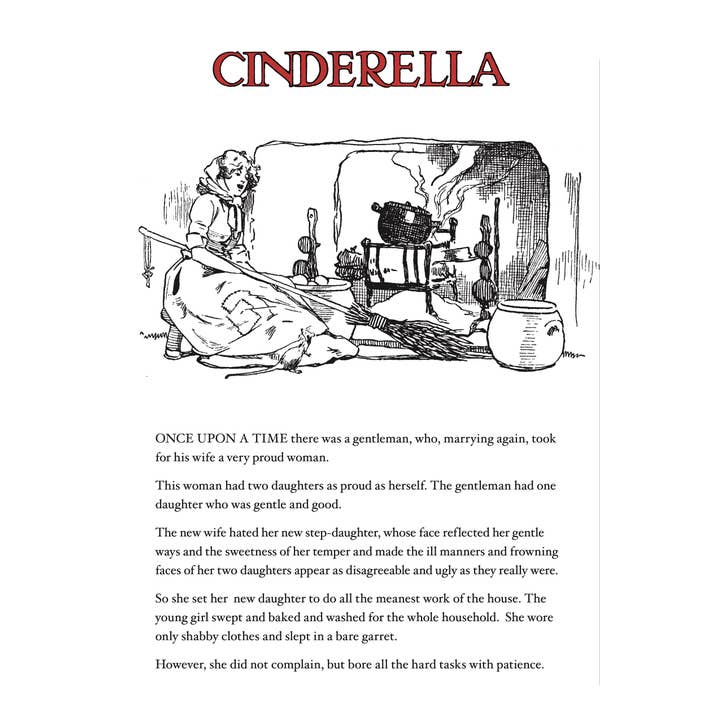 CINDERELLA

ONCE UPON A TIME there was a gentleman, who, marrying again, took for his wife a very proud woman.

This woman had two daughters as proud as herself. The gentleman had one daughter who was gentle and good.

The new wife hated her new step-daughter, whose face reflected her gentle ways and the sweetness of her temper and made the ill manners and frowning faces of her two daughters appear as disagreeable and ugly as they really were.

So she set her new daughter to do all the meanest work of the house. The young girl swept and baked and washed for the whole household. She wore only shabby clothes and slept in a bare garret.

However, she did not complain, but bore all the hard tasks with patience.